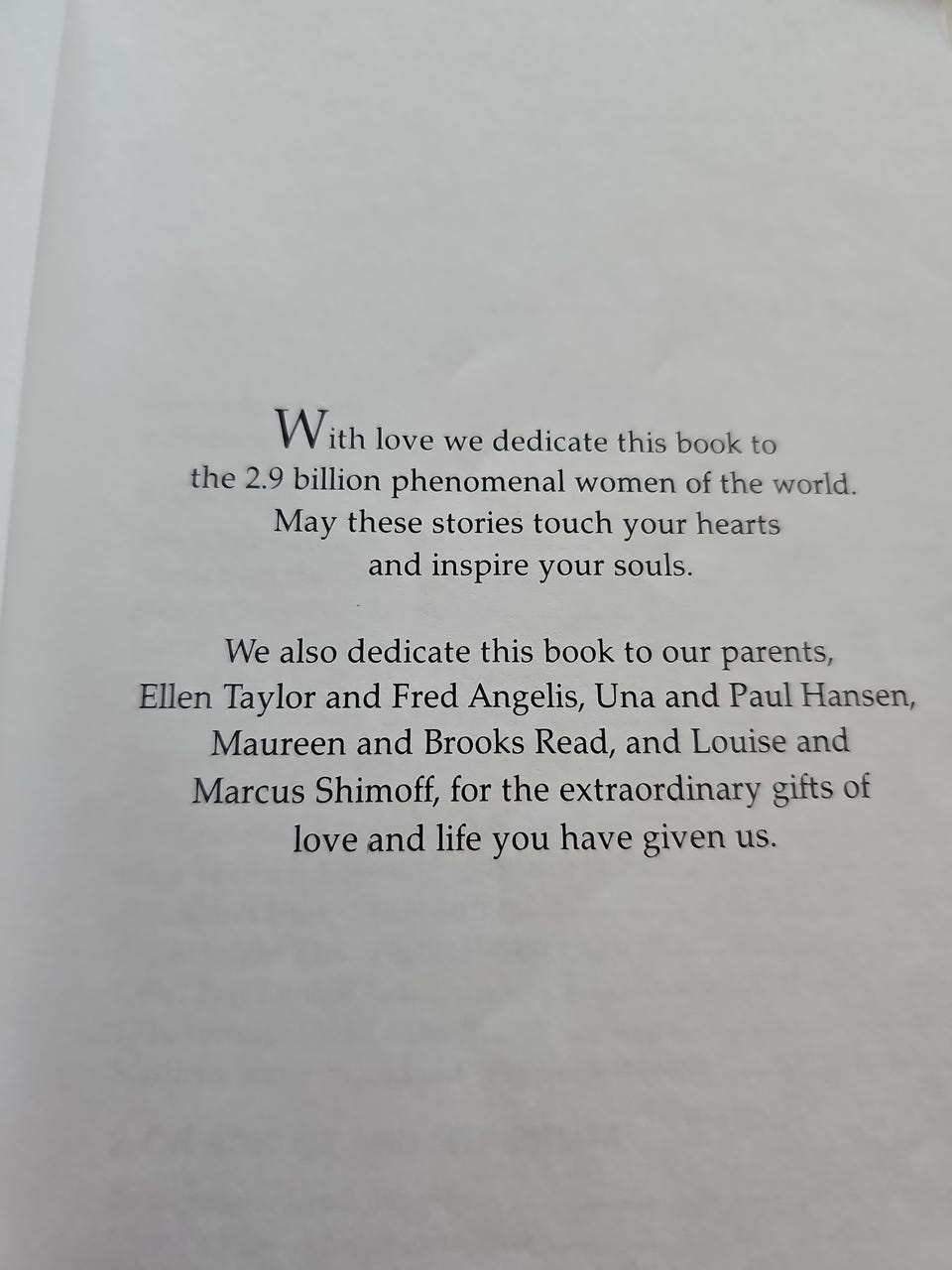 With love we dedicate this book to the 2.9 billion phenomenal women of the world. May these stories touch your hearts and inspire your souls.

We also dedicate this book to our parents, Ellen Taylor and Fred Angelis, Una and Paul Hansen, Maureen and Brooks Read, and Louise and Marcus Shimoff, for the extraordinary gifts of love and life you have given us.